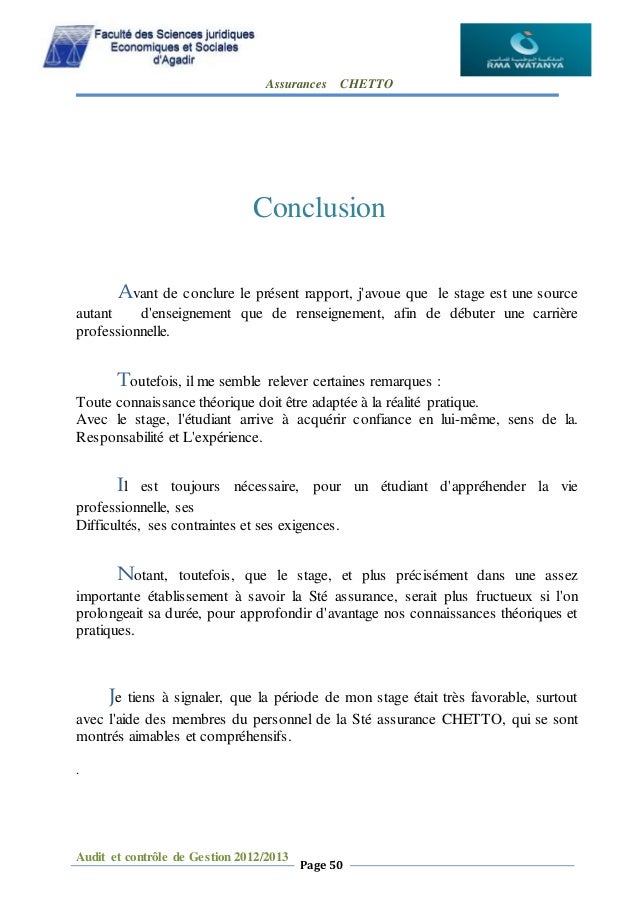 Faculté des Sciences juridiques
Economiques et Sociales
d'Agadir

RMA WATANYA

Assurances CHETTO

Conclusion

Avant de conclure le présent rapport, j'avoue que le stage est une source autant d'enseignement que de renseignement, afin de débuter une carrière professionnelle.

Toutefois, il me semble relever certaines remarques :
Toute connaissance théorique doit être adaptée à la réalité pratique.
Avec le stage, l'étudiant arrive à acquérir confiance en lui-même, sens de la. Responsabilité et L'expérience.

Il est toujours nécessaire, pour un étudiant d'appréhender la vie professionnelle, ses
Difficultés, ses contraintes et ses exigences.

Notant, toutefois, que le stage, et plus précisément dans une assez importante établissement à savoir la Sté assurance, serait plus fructueux si l'on prolongeait sa durée, pour approfondir d'avantage nos connaissances théoriques et pratiques.

Je tiens à signaler, que la période de mon stage était très favorable, surtout avec l'aide des membres du personnel de la Sté assurance CHETTO, qui se sont montrés aimables et compréhensifs.

.

Audit et contrôle de Gestion 2012/2013
Page 50